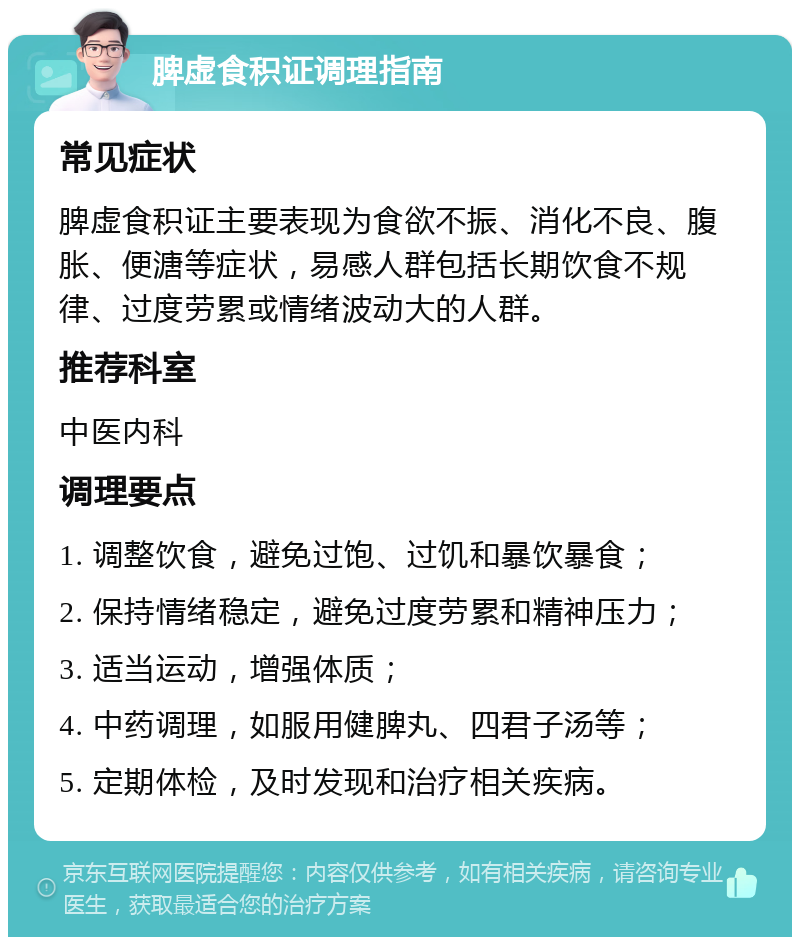 脾虚食积证调理指南

常见症状

脾虚食积证主要表现为食欲不振、消化不良、腹胀、便溏等症状，易感人群包括长期饮食不规律、过度劳累或情绪波动大的人群。

推荐科室

中医内科

调理要点

1. 调整饮食，避免过饱、过饥和暴饮暴食；

2. 保持情绪稳定，避免过度劳累和精神压力；

3. 适当运动，增强体质；

4. 中药调理，如服用健脾丸、四君子汤等；

5. 定期体检，及时发现和治疗相关疾病。

京东互联网医院提醒您：内容仅供参考，如有相关疾病，请咨询专业医生，获取最适合您的治疗方案